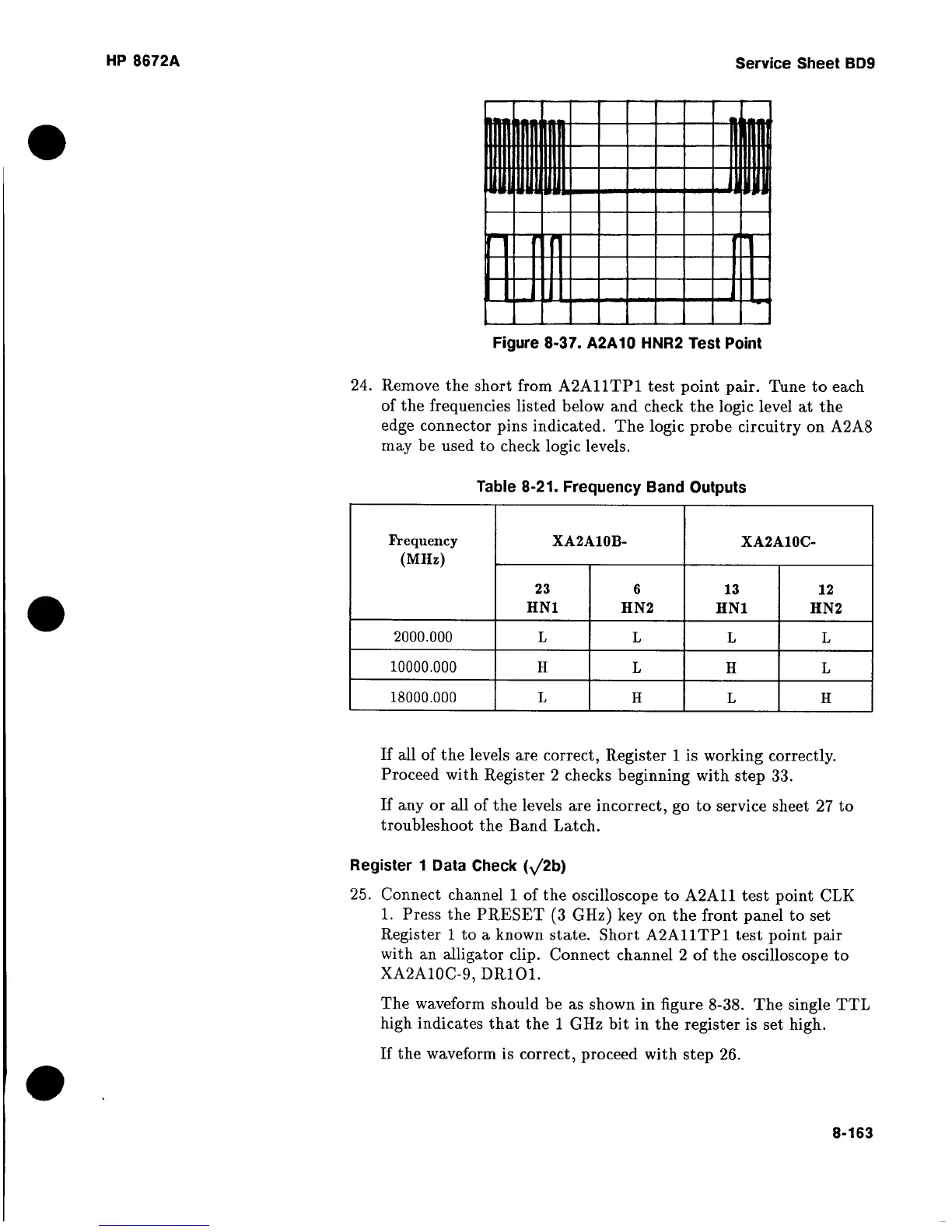 HP 8672A

Service Sheet BD9

Figure 8-37. A2A10 HNR2 Test Point

24. Remove the short from A2A11TP1 test point pair. Tune to each of the frequencies listed below and check the logic level at the edge connector pins indicated. The logic probe circuitry on A2A8 may be used to check logic levels.

Table 8-21. Frequency Band Outputs

| Frequency (MHz) | XA2A10B- 23 HN1 | XA2A10B- 6 HN2 | XA2A10C- 13 HN1 | XA2A10C- 12 HN2 |
|---|---|---|---|---|
| 2000.000 | L | L | L | L |
| 10000.000 | H | L | H | L |
| 18000.000 | L | H | L | H |

If all of the levels are correct, Register 1 is working correctly. Proceed with Register 2 checks beginning with step 33.

If any or all of the levels are incorrect, go to service sheet 27 to troubleshoot the Band Latch.

Register 1 Data Check ($\sqrt{}$2b)

25. Connect channel 1 of the oscilloscope to A2A11 test point CLK 1. Press the PRESET (3 GHz) key on the front panel to set Register 1 to a known state. Short A2A11TP1 test point pair with an alligator clip. Connect channel 2 of the oscilloscope to XA2A10C-9, DR1O1.

The waveform should be as shown in figure 8-38. The single TTL high indicates that the 1 GHz bit in the register is set high.

If the waveform is correct, proceed with step 26.

8-163